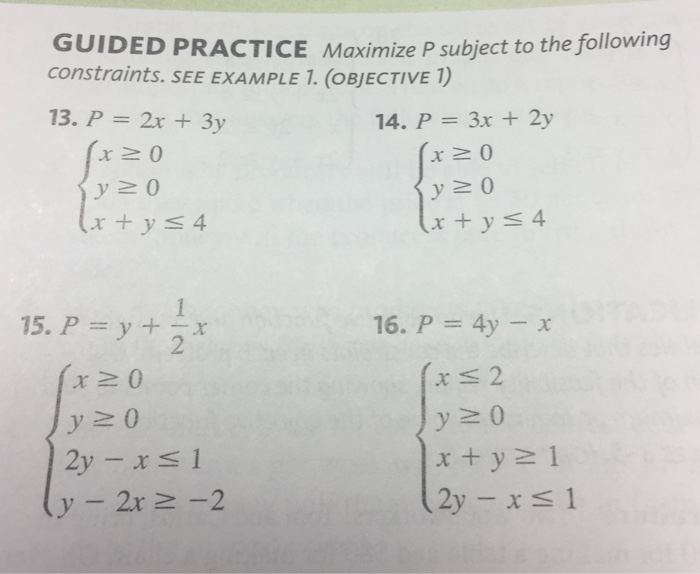 GUIDED PRACTICE Maximize P subject to the following constraints. SEE EXAMPLE 1. (OBJECTIVE 1)

13. $P = 2x + 3y$

$\begin{cases} x \geq 0 \\ y \geq 0 \\ x + y \leq 4 \end{cases}$

14. $P = 3x + 2y$

$\begin{cases} x \geq 0 \\ y \geq 0 \\ x + y \leq 4 \end{cases}$

15. $P = y + \frac{1}{2}x$

$\begin{cases} x \geq 0 \\ y \geq 0 \\ 2y - x \leq 1 \\ y - 2x \geq -2 \end{cases}$

16. $P = 4y - x$

$\begin{cases} x \leq 2 \\ y \geq 0 \\ x + y \geq 1 \\ 2y - x \leq 1 \end{cases}$